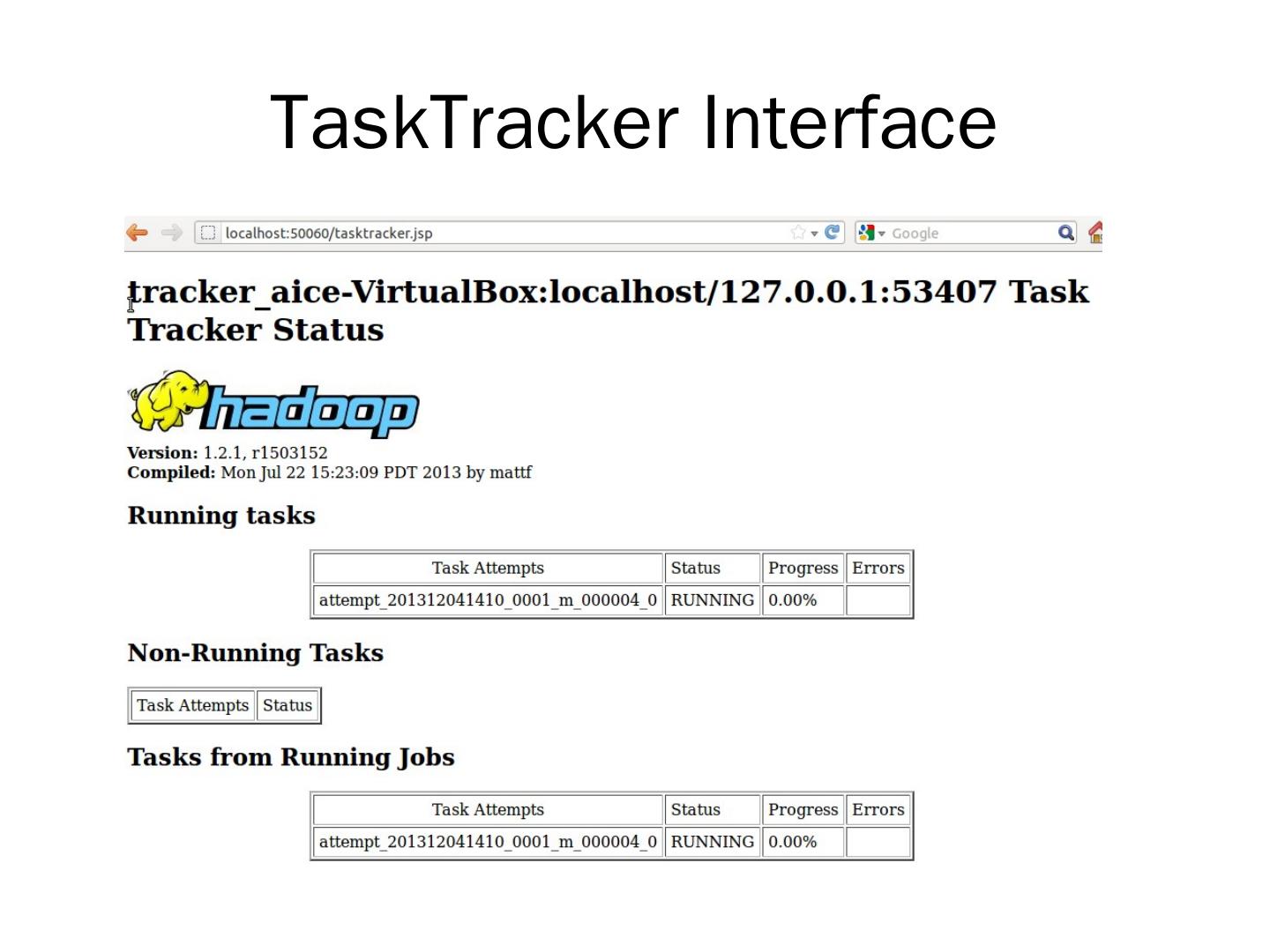 TaskTracker Interface

localhost:50060/tasktracker.jsp

Google

tracker_aice-VirtualBox:localhost/127.0.0.1:53407 Task Tracker Status

hadoop

Version: 1.2.1, r1503152
Compiled: Mon Jul 22 15:23:09 PDT 2013 by mattf

Running tasks

| Task Attempts | Status | Progress | Errors |
|---|---|---|---|
| attempt_201312041410_0001_m_000004_0 | RUNNING | 0.00% | |

Non-Running Tasks

| Task Attempts | Status |
|---|---|

Tasks from Running Jobs

| Task Attempts | Status | Progress | Errors |
|---|---|---|---|
| attempt_201312041410_0001_m_000004_0 | RUNNING | 0.00% | |